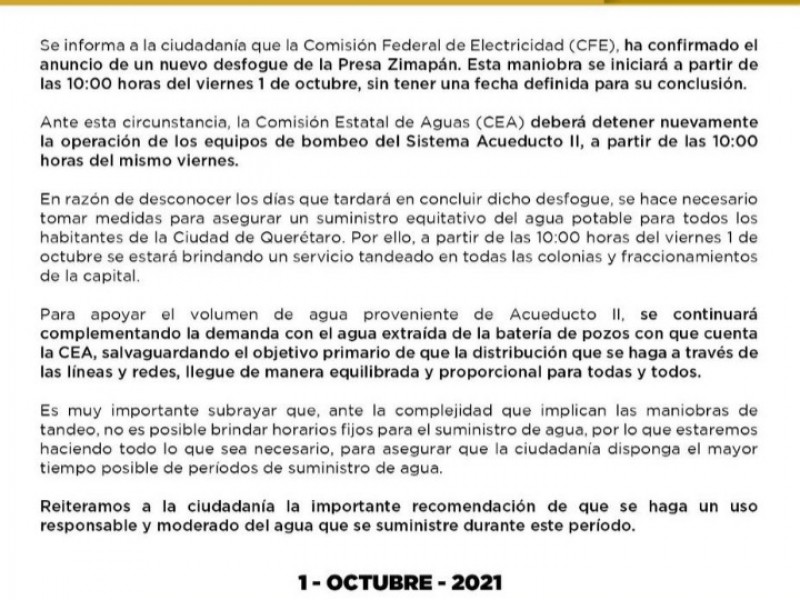 Se informa a la ciudadanía que la Comisión Federal de Electricidad (CFE), ha confirmado el anuncio de un nuevo desfogue de la Presa Zimapán. Esta maniobra se iniciará a partir de las 10:00 horas del viernes 1 de octubre, sin tener una fecha definida para su conclusión.

Ante esta circunstancia, la Comisión Estatal de Aguas (CEA) deberá detener nuevamente la operación de los equipos de bombeo del Sistema Acueducto II, a partir de las 10:00 horas del mismo viernes.

En razón de desconocer los días que tardará en concluir dicho desfogue, se hace necesario tomar medidas para asegurar un suministro equitativo del agua potable para todos los habitantes de la Ciudad de Querétaro. Por ello, a partir de las 10:00 horas del viernes 1 de octubre se estará brindando un servicio tandeado en todas las colonias y fraccionamientos de la capital.

Para apoyar el volumen de agua proveniente de Acueducto II, se continuará complementando la demanda con el agua extraída de la batería de pozos con que cuenta la CEA, salvaguardando el objetivo primario de que la distribución que se haga a través de las líneas y redes, llegue de manera equilibrada y proporcional para todas y todos.

Es muy importante subrayar que, ante la complejidad que implican las maniobras de tandeo, no es posible brindar horarios fijos para el suministro de agua, por lo que estaremos haciendo todo lo que sea necesario, para asegurar que la ciudadanía disponga el mayor tiempo posible de períodos de suministro de agua.

Reiteramos a la ciudadanía la importante recomendación de que se haga un uso responsable y moderado del agua que se suministre durante este período.

1 - OCTUBRE - 2021